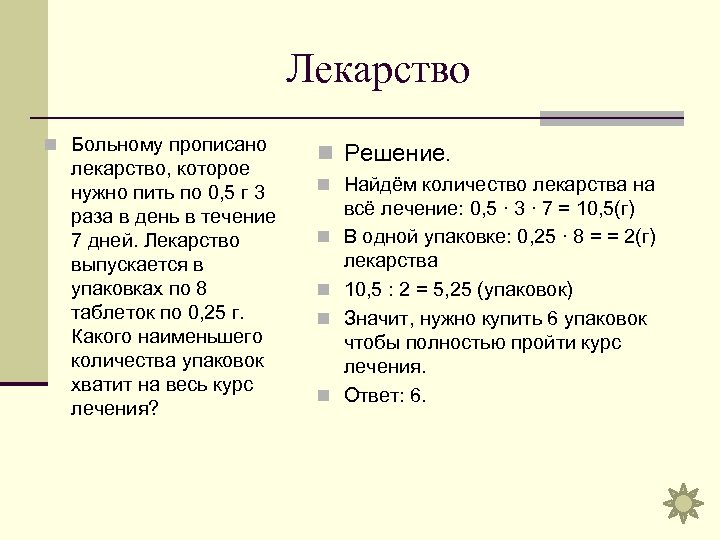 Лекарство

Больному прописано лекарство, которое нужно пить по 0,5 г 3 раза в день в течение 7 дней. Лекарство выпускается в упаковках по 8 таблеток по 0,25 г. Какого наименьшего количества упаковок хватит на весь курс лечения?

Решение.

Найдём количество лекарства на всё лечение: $0,5 \cdot 3 \cdot 7 = 10,5$(г)

В одной упаковке: $0,25 \cdot 8 = = 2$(г) лекарства

$10,5 : 2 = 5,25$ (упаковок)

Значит, нужно купить 6 упаковок чтобы полностью пройти курс лечения.

Ответ: 6.